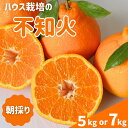 ハウス栽培の
不知火
朝採り
5kg or 7kg